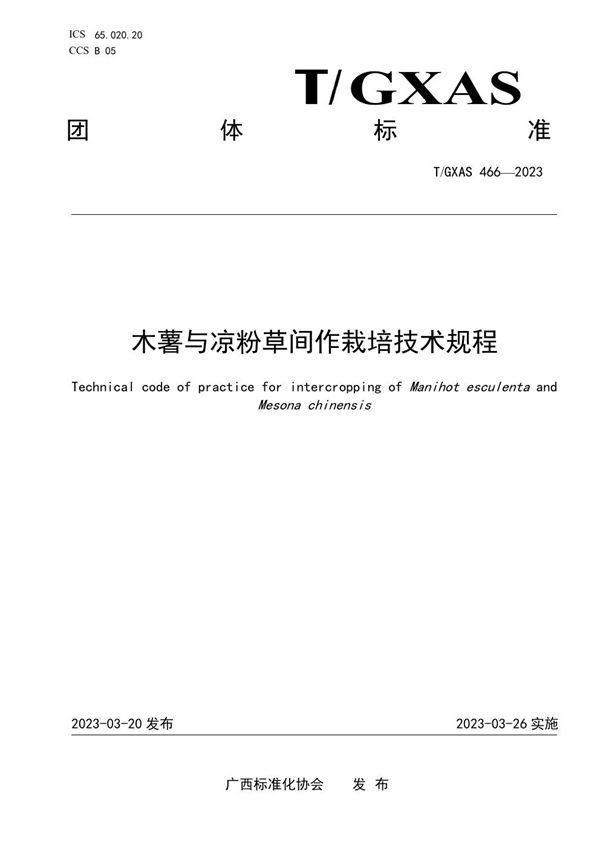 ICS 65.020.20
CCS B 05

T/GXAS

团 体 标 准

T/GXAS 466—2023

木薯与凉粉草间作栽培技术规程

Technical code of practice for intercropping of Manihot esculenta and Mesona chinensis

2023-03-20 发布

2023-03-26 实施

广西标准化协会 发 布